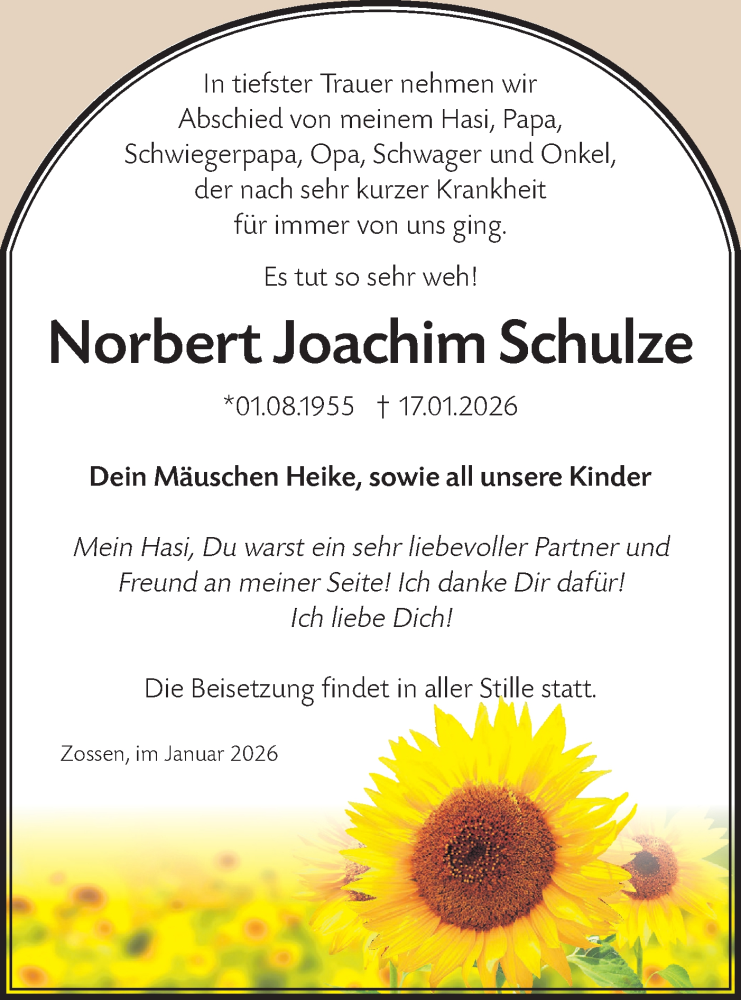 In tiefster Trauer nehmen wir Abschied von meinem Hasi, Papa, Schwiegerpapa, Opa, Schwager und Onkel, der nach sehr kurzer Krankheit für immer von uns ging.

Es tut so sehr weh!

Norbert Joachim Schulze

*01.08.1955 † 17.01.2026

Dein Mäuschen Heike, sowie all unsere Kinder

Mein Hasi, Du warst ein sehr liebevoller Partner und Freund an meiner Seite! Ich danke Dir dafür! Ich liebe Dich!

Die Beisetzung findet in aller Stille statt.

Zossen, im Januar 2026